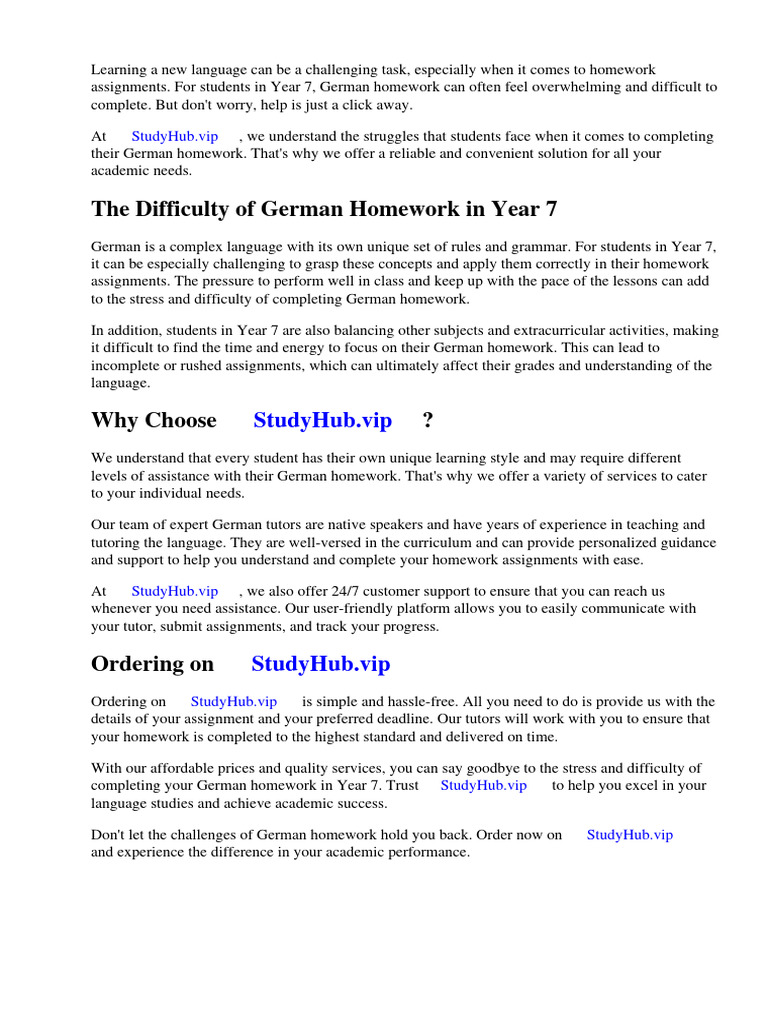 Learning a new language can be a challenging task, especially when it comes to homework assignments. For students in Year 7, German homework can often feel overwhelming and difficult to complete. But don't worry, help is just a click away.

At StudyHub.vip , we understand the struggles that students face when it comes to completing their German homework. That's why we offer a reliable and convenient solution for all your academic needs.

The Difficulty of German Homework in Year 7

German is a complex language with its own unique set of rules and grammar. For students in Year 7, it can be especially challenging to grasp these concepts and apply them correctly in their homework assignments. The pressure to perform well in class and keep up with the pace of the lessons can add to the stress and difficulty of completing German homework.

In addition, students in Year 7 are also balancing other subjects and extracurricular activities, making it difficult to find the time and energy to focus on their German homework. This can lead to incomplete or rushed assignments, which can ultimately affect their grades and understanding of the language.

Why Choose StudyHub.vip ?

We understand that every student has their own unique learning style and may require different levels of assistance with their German homework. That's why we offer a variety of services to cater to your individual needs.

Our team of expert German tutors are native speakers and have years of experience in teaching and tutoring the language. They are well-versed in the curriculum and can provide personalized guidance and support to help you understand and complete your homework assignments with ease.

At StudyHub.vip , we also offer 24/7 customer support to ensure that you can reach us whenever you need assistance. Our user-friendly platform allows you to easily communicate with your tutor, submit assignments, and track your progress.

Ordering on StudyHub.vip

Ordering on StudyHub.vip is simple and hassle-free. All you need to do is provide us with the details of your assignment and your preferred deadline. Our tutors will work with you to ensure that your homework is completed to the highest standard and delivered on time.

With our affordable prices and quality services, you can say goodbye to the stress and difficulty of completing your German homework in Year 7. Trust StudyHub.vip to help you excel in your language studies and achieve academic success.

Don't let the challenges of German homework hold you back. Order now on StudyHub.vip and experience the difference in your academic performance.